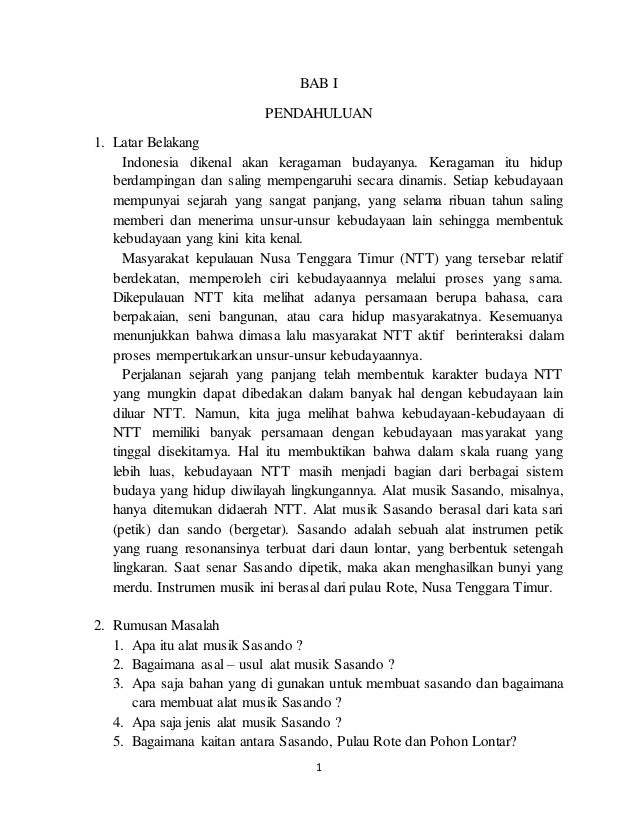 BAB I

PENDAHULUAN

1. Latar Belakang

Indonesia dikenal akan keragaman budayanya. Keragaman itu hidup berdampingan dan saling mempengaruhi secara dinamis. Setiap kebudayaan mempunyai sejarah yang sangat panjang, yang selama ribuan tahun saling memberi dan menerima unsur-unsur kebudayaan lain sehingga membentuk kebudayaan yang kini kita kenal.

Masyarakat kepulauan Nusa Tenggara Timur (NTT) yang tersebar relatif berdekatan, memperoleh ciri kebudayaannya melalui proses yang sama. Dikepulauan NTT kita melihat adanya persamaan berupa bahasa, cara berpakaian, seni bangunan, atau cara hidup masyarakatnya. Kesemuanya menunjukkan bahwa dimasa lalu masyarakat NTT aktif berinteraksi dalam proses mempertukarkan unsur-unsur kebudayaannya.

Perjalanan sejarah yang panjang telah membentuk karakter budaya NTT yang mungkin dapat dibedakan dalam banyak hal dengan kebudayaan lain diluar NTT. Namun, kita juga melihat bahwa kebudayaan-kebudayaan di NTT memiliki banyak persamaan dengan kebudayaan masyarakat yang tinggal disekitarnya. Hal itu membuktikan bahwa dalam skala ruang yang lebih luas, kebudayaan NTT masih menjadi bagian dari berbagai sistem budaya yang hidup diwilayah lingkungannya. Alat musik Sasando, misalnya, hanya ditemukan didaerah NTT. Alat musik Sasando berasal dari kata sari (petik) dan sando (bergetar). Sasando adalah sebuah alat instrumen petik yang ruang resonansinya terbuat dari daun lontar, yang berbentuk setengah lingkaran. Saat senar Sasando dipetik, maka akan menghasilkan bunyi yang merdu. Instrumen musik ini berasal dari pulau Rote, Nusa Tenggara Timur.

2. Rumusan Masalah
1. Apa itu alat musik Sasando ?
2. Bagaimana asal – usul alat musik Sasando ?
3. Apa saja bahan yang di gunakan untuk membuat sasando dan bagaimana cara membuat alat musik Sasando ?
4. Apa saja jenis alat musik Sasando ?
5. Bagaimana kaitan antara Sasando, Pulau Rote dan Pohon Lontar?

1